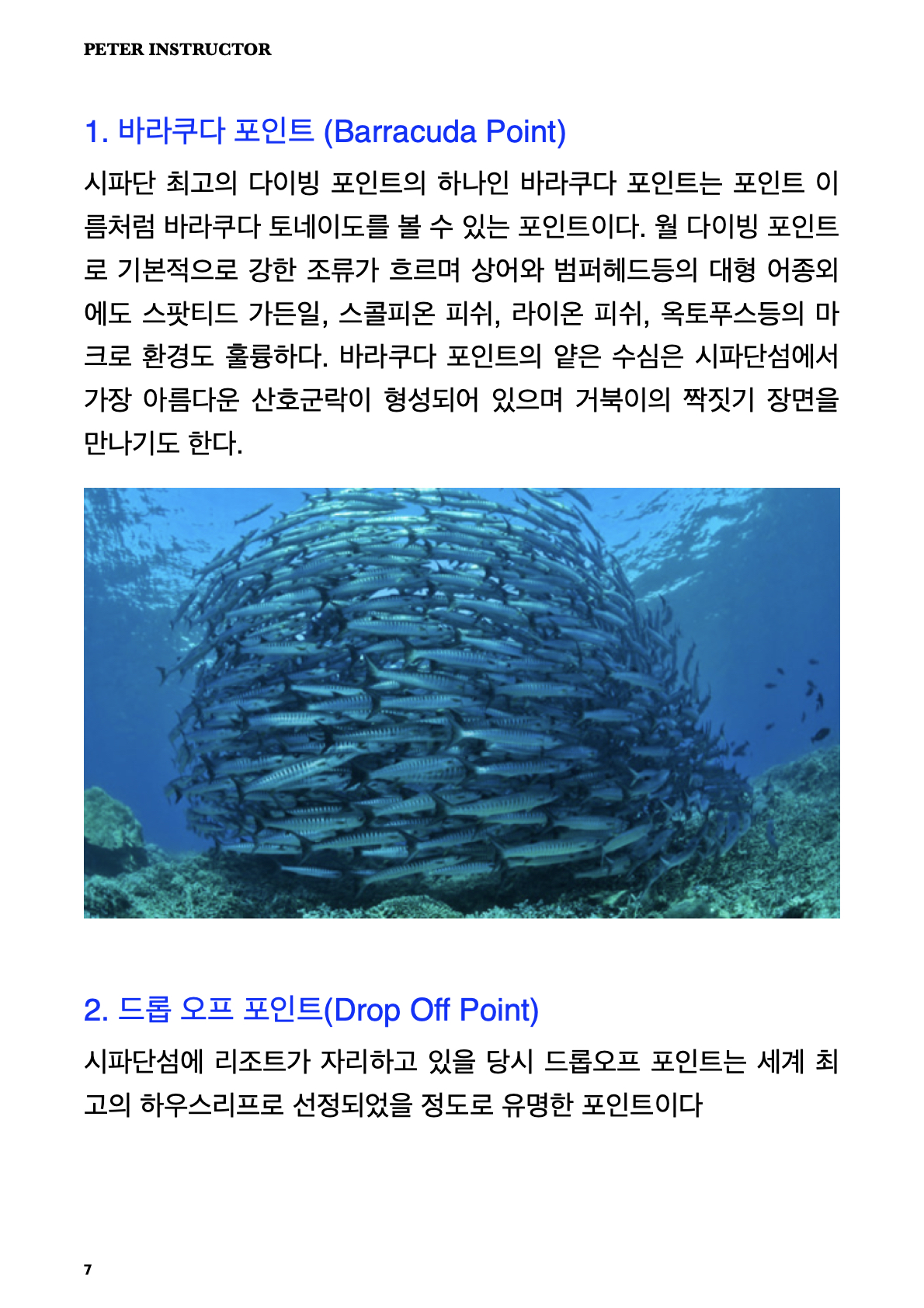 PETER INSTRUCTOR

1. 바라쿠다 포인트 (Barracuda Point)

시파단 최고의 다이빙 포인트의 하나인 바라쿠다 포인트는 포인트 이름처럼 바라쿠다 토네이도를 볼 수 있는 포인트이다. 월 다이빙 포인트로 기본적으로 강한 조류가 흐르며 상어와 범퍼헤드등의 대형 어종외에도 스팟티드 가든일, 스콜피온 피쉬, 라이온 피쉬, 옥토푸스등의 마크로 환경도 훌륭하다. 바라쿠다 포인트의 얕은 수심은 시파단섬에서 가장 아름다운 산호군락이 형성되어 있으며 거북이의 짝짓기 장면을 만나기도 한다.

2. 드롭 오프 포인트(Drop Off Point)

시파단섬에 리조트가 자리하고 있을 당시 드롭오프 포인트는 세계 최고의 하우스리프로 선정되었을 정도로 유명한 포인트이다

7